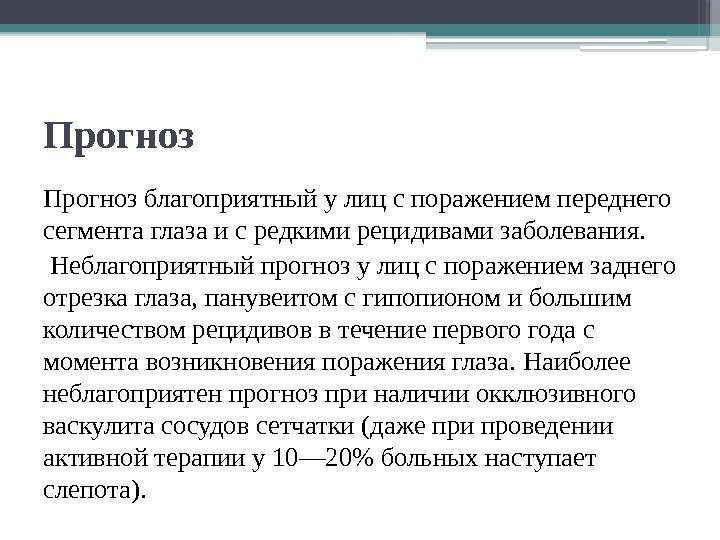 Прогноз

Прогноз благоприятный у лиц с поражением переднего сегмента глаза и с редкими рецидивами заболевания.

Неблагоприятный прогноз у лиц с поражением заднего отрезка глаза, панувеитом с гипопионом и большим количеством рецидивов в течение первого года с момента возникновения поражения глаза. Наиболее неблагоприятен прогноз при наличии окклюзивного васкулита сосудов сетчатки (даже при проведении активной терапии у 10—20% больных наступает слепота).